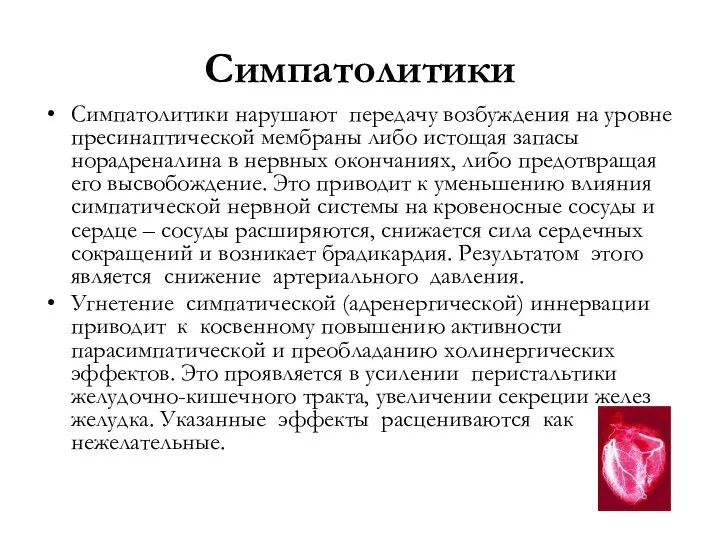 Симпатолитики

• Симпатолитики нарушают передачу возбуждения на уровне пресинаптической мембраны либо истощая запасы норадреналина в нервных окончаниях, либо предотвращая его высвобождение. Это приводит к уменьшению влияния симпатической нервной системы на кровеносные сосуды и сердце – сосуды расширяются, снижается сила сердечных сокращений и возникает брадикардия. Результатом этого является снижение артериального давления.

• Угнетение симпатической (адренергической) иннервации приводит к косвенному повышению активности парасимпатической и преобладанию холинергических эффектов. Это проявляется в усилении перистальтики желудочно-кишечного тракта, увеличении секреции желез желудка. Указанные эффекты расцениваются как нежелательные.